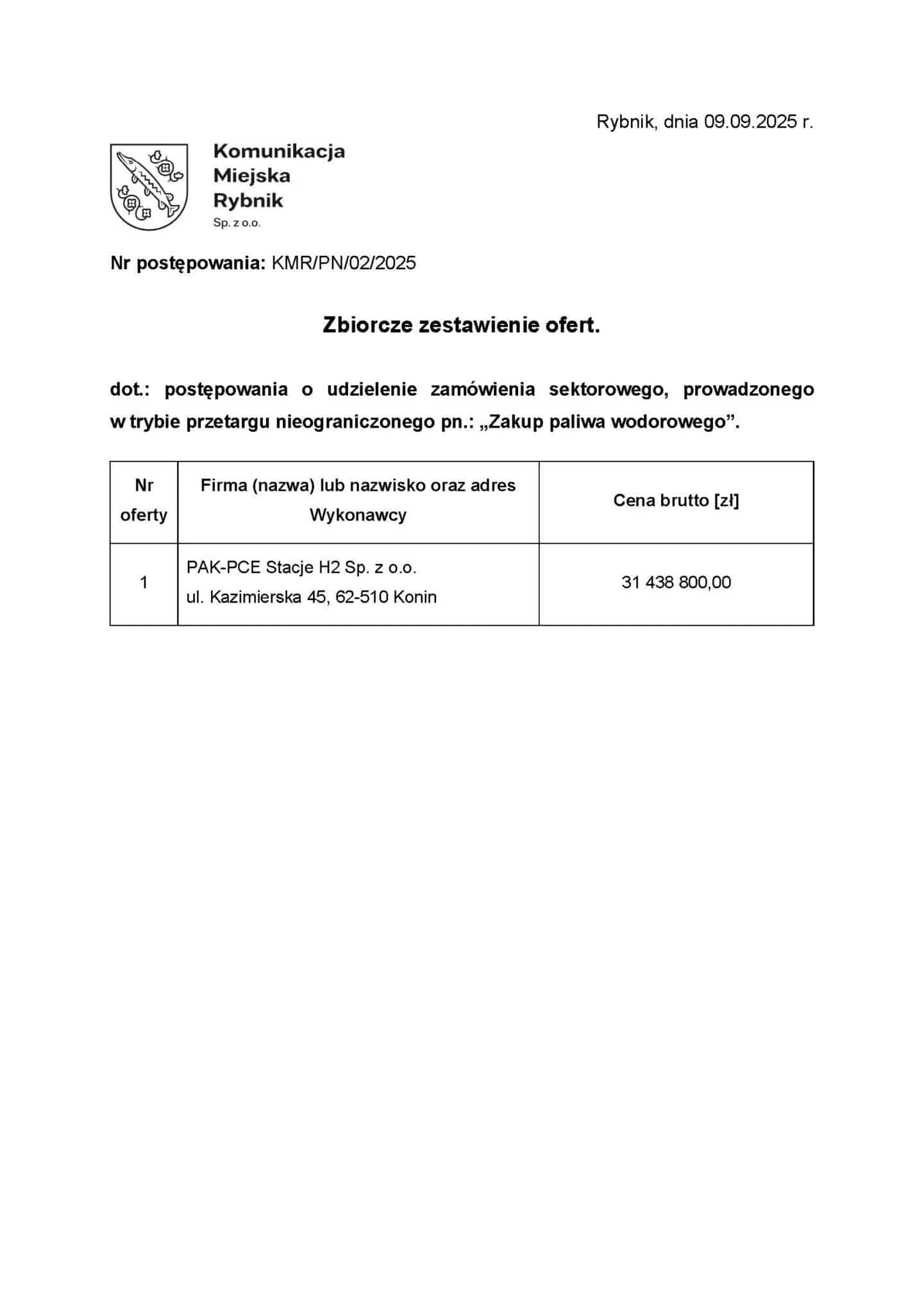 Rybnik, dnia 09.09.2025 r.

Komunikacja Miejska Rybnik
Sp. z o.o.

Nr postępowania: KMR/PN/02/2025

Zbiorcze zestawienie ofert.

dot.: postępowania o udzielenie zamówienia sektorowego, prowadzonego w trybie przetargu nieograniczonego pn.: „Zakup paliwa wodorowego”.

| Nr oferty | Firma (nazwa) lub nazwisko oraz adres Wykonawcy | Cena brutto [zł] |
|---|---|---|
| 1 | PAK-PCE Stacje H2 Sp. z o.o. ul. Kazimierska 45, 62-510 Konin | 31 438 800,00 |